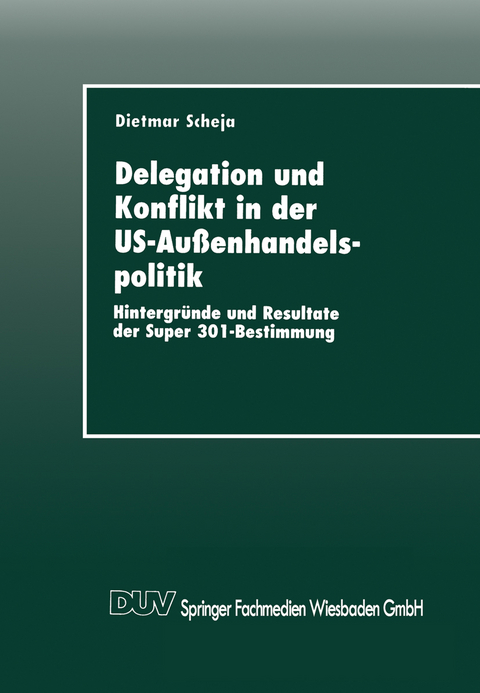 Dietmar Scheja

Delegation und Konflikt in der US-Außenhandelspolitik

Hintergründe und Resultate der Super 301-Bestimmung

DUV Springer Fachmedien Wiesbaden GmbH